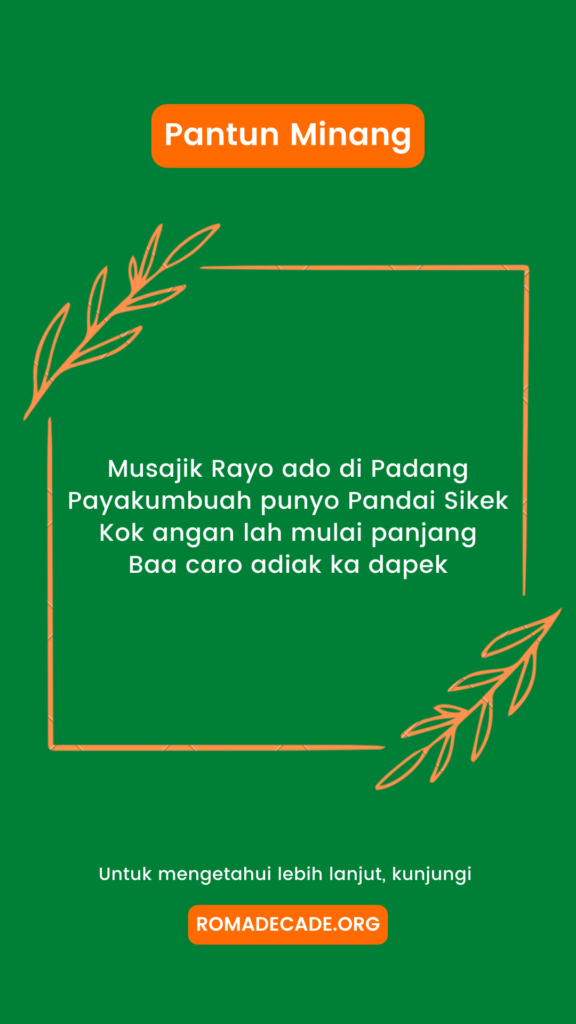 Pantun Minang

Musajik Rayo ado di Padang
Payakumbuah punyo Pandai Sikek
Kok angan lah mulai panjang
Baa caro adiak ka dapek

Untuk mengetahui lebih lanjut, kunjungi

ROMADECADE.ORG